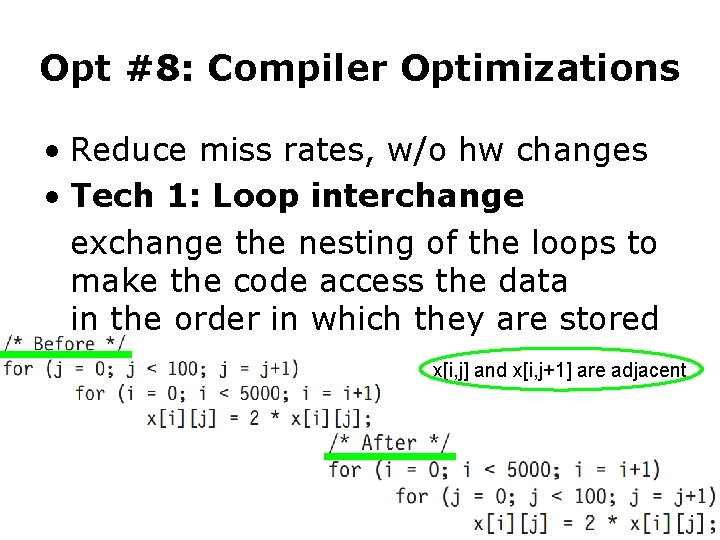 Opt #8: Compiler Optimizations

• Reduce miss rates, w/o hw changes
• Tech 1: Loop interchange

exchange the nesting of the loops to make the code access the data in the order in which they are stored

/* Before */
for (j = 0; j < 100; j = j+1)
    for (i = 0; i < 5000; i = i+1)
        x[i][j] = 2 * x[i][j];

x[i,j] and x[i,j+1] are adjacent

/* After */
for (i = 0; i < 5000; i = i+1)
    for (j = 0; j < 100; j = j+1)
        x[i][j] = 2 * x[i][j];